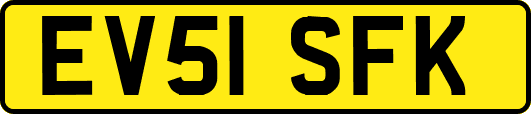 EV51 SFK